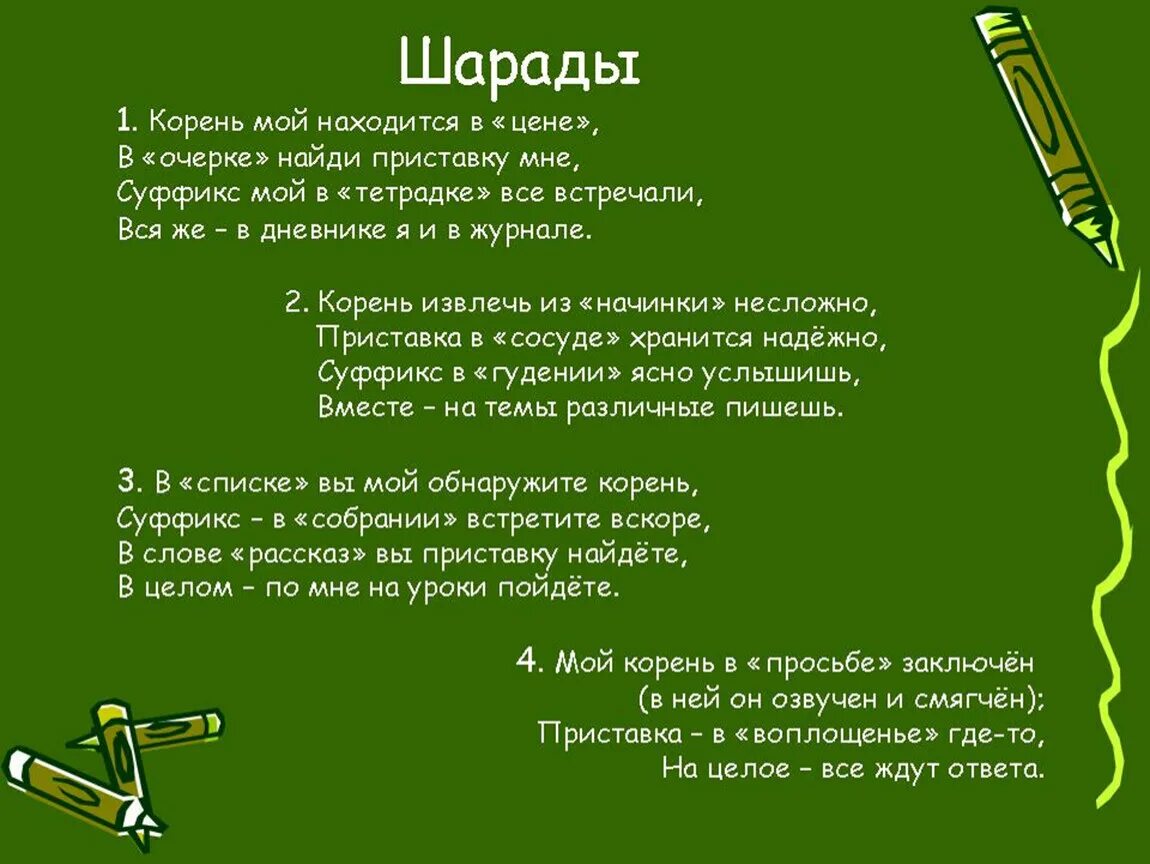 Шарады

1. Корень мой находится в «цене»,
В «очерке» найди приставку мне,
Суффикс мой в «тетрадке» все встречали,
Вся же – в дневнике я и в журнале.

2. Корень извлечь из «начинки» несложно,
Приставка в «сосуде» хранится надёжно,
Суффикс в «гудении» ясно услышишь,
Вместе – на темы различные пишешь.

3. В «списке» вы мой обнаружите корень,
Суффикс – в «собрании» встретите вскоре,
В слове «рассказ» вы приставку найдёте,
В целом – по мне на уроки пойдёте.

4. Мой корень в «просьбе» заключён
(в ней он озвучен и смягчён);
Приставка – в «воплощенье» где-то,
На целое – все ждут ответа.